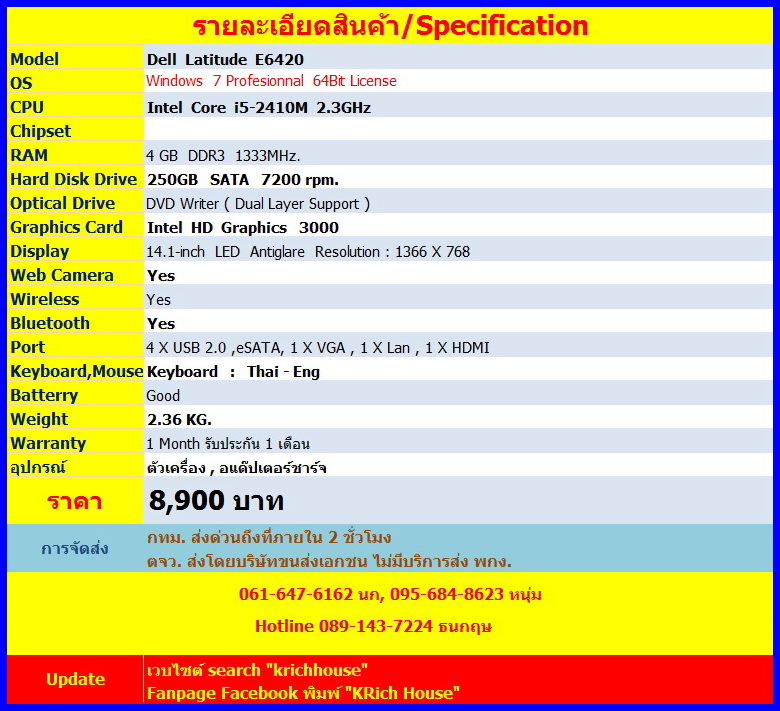 รายละเอียดสินค้า/Specification

| Model | Dell Latitude E6420 |
|---|---|
| OS | Windows 7 Profesionnal 64Bit License |
| CPU | Intel Core i5-2410M 2.3GHz |
| Chipset | |
| RAM | 4 GB DDR3 1333MHz. |
| Hard Disk Drive | 250GB SATA 7200 rpm. |
| Optical Drive | DVD Writer ( Dual Layer Support ) |
| Graphics Card | Intel HD Graphics 3000 |
| Display | 14.1-inch LED Antiglare Resolution : 1366 X 768 |
| Web Camera | Yes |
| Wireless | Yes |
| Bluetooth | Yes |
| Port | 4 X USB 2.0 ,eSATA, 1 X VGA , 1 X Lan , 1 X HDMI |
| Keyboard,Mouse | Keyboard : Thai - Eng |
| Batterry | Good |
| Weight | 2.36 KG. |
| Warranty | 1 Month รับประกัน 1 เดือน |
| อุปกรณ์ | ตัวเครื่อง , อแด๊ปเตอร์ชาร์จ |
| ราคา | 8,900 บาท |
| การจัดส่ง | กทม. ส่งด่วนถึงที่ภายใน 2 ชั่วโมง ตจว. ส่งโดยบริษัทขนส่งเอกชน ไม่มีบริการส่ง พกง. |

061-647-6162 นก, 095-684-8623 หนุ่ม

Hotline 089-143-7224 ธนกฤษ

Update

เวบไซต์ search "krichhouse"
Fanpage Facebook พิมพ์ "KRich House"